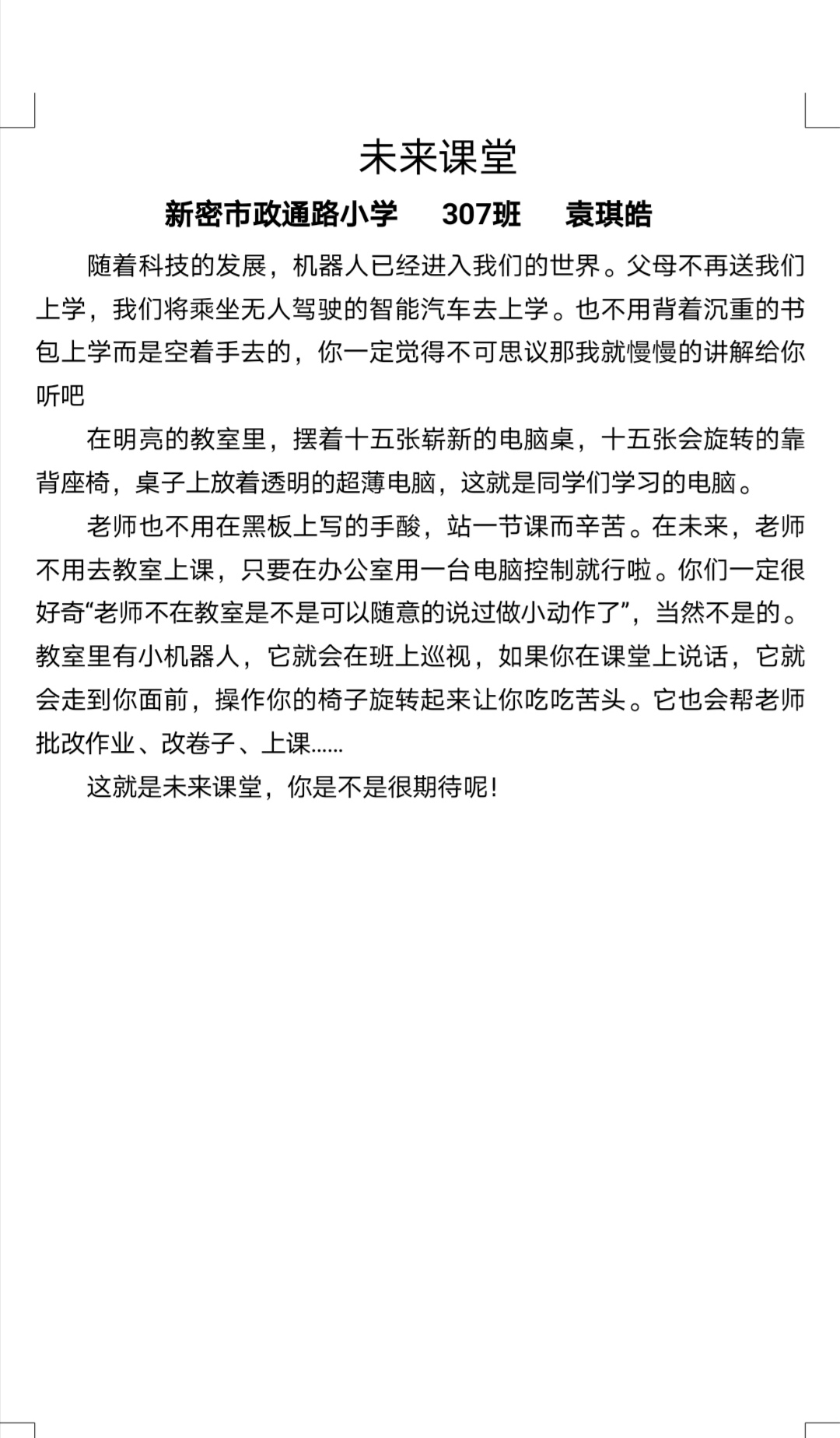 未来课堂

新密市政通路小学　307班　袁琪皓

随着科技的发展，机器人已经进入我们的世界。父母不再送我们上学，我们将乘坐无人驾驶的智能汽车去上学。也不用背着沉重的书包上学而是空着手去的，你一定觉得不可思议那我就慢慢的讲解给你听吧

在明亮的教室里，摆着十五张崭新的电脑桌，十五张会旋转的靠背座椅，桌子上放着透明的超薄电脑，这就是同学们学习的电脑。

老师也不用在黑板上写的手酸，站一节课而辛苦。在未来，老师不用去教室上课，只要在办公室用一台电脑控制就行啦。你们一定很好奇“老师不在教室是不是可以随意的说过做小动作了”，当然不是的。教室里有小机器人，它就会在班上巡视，如果你在课堂上说话，它就会走到你面前，操作你的椅子旋转起来让你吃吃苦头。它也会帮老师批改作业、改卷子、上课……

这就是未来课堂，你是不是很期待呢！